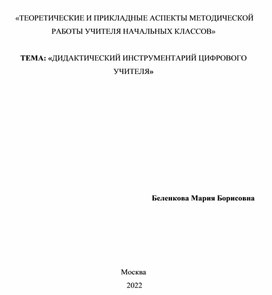 «ТЕОРЕТИЧЕСКИЕ И ПРИКЛАДНЫЕ АСПЕКТЫ МЕТОДИЧЕСКОЙ РАБОТЫ УЧИТЕЛЯ НАЧАЛЬНЫХ КЛАССОВ»

ТЕМА: «ДИДАКТИЧЕСКИЙ ИНСТРУМЕНТАРИЙ ЦИФРОВОГО УЧИТЕЛЯ»

Беленкова Мария Борисовна

Москва

2022